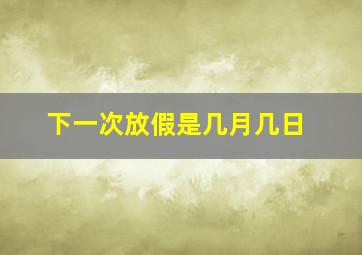 下一次放假是几月几日